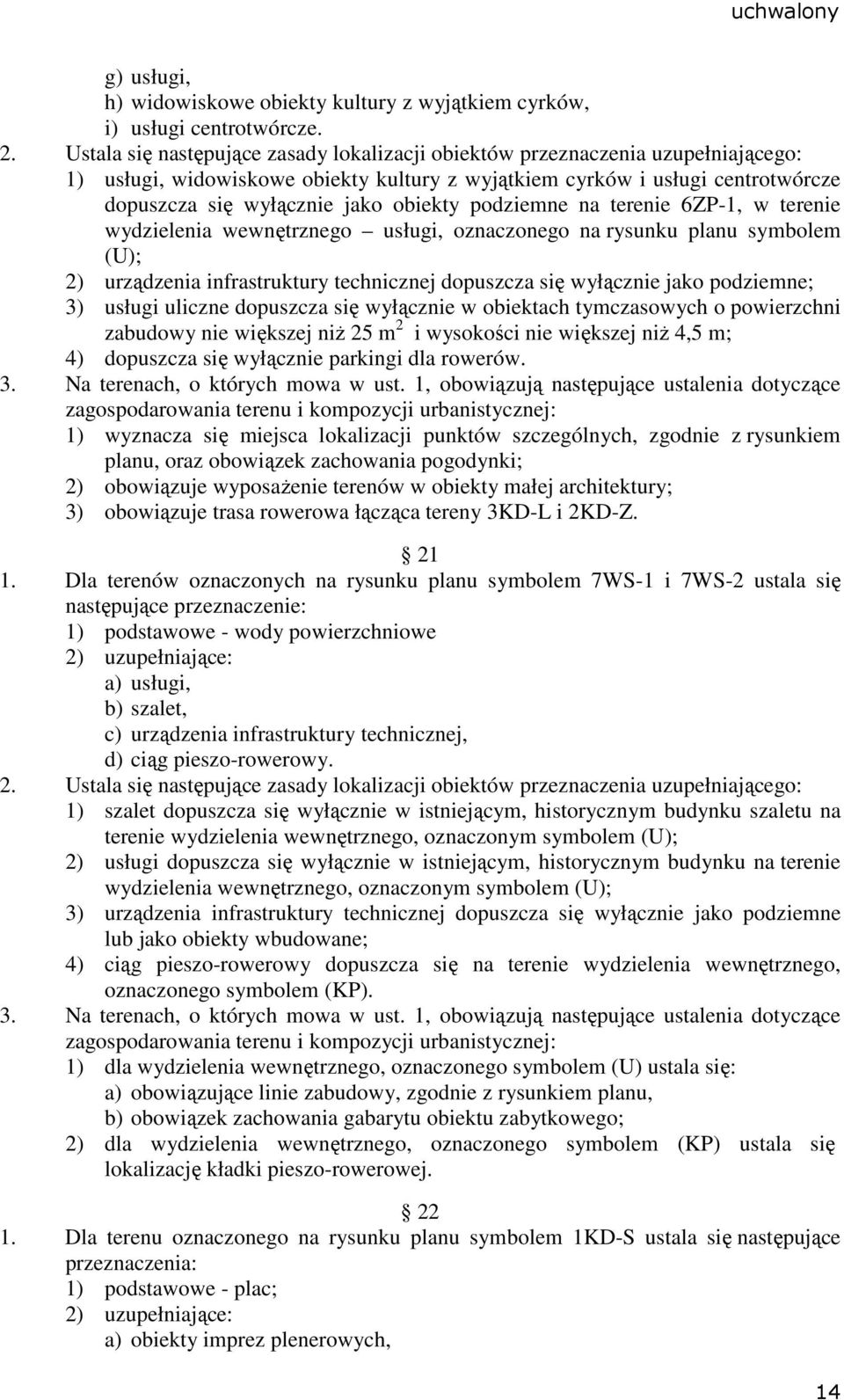 uchwalony

g) usługi,
h) widowiskowe obiekty kultury z wyjątkiem cyrków,
i) usługi centrotwórcze.

2. Ustala się następujące zasady lokalizacji obiektów przeznaczenia uzupełniającego:
1) usługi, widowiskowe obiekty kultury z wyjątkiem cyrków i usługi centrotwórcze dopuszcza się wyłącznie jako obiekty podziemne na terenie 6ZP-1, w terenie wydzielenia wewnętrznego – usługi, oznaczonego na rysunku planu symbolem (U);
2) urządzenia infrastruktury technicznej dopuszcza się wyłącznie jako podziemne;
3) usługi uliczne dopuszcza się wyłącznie w obiektach tymczasowych o powierzchni zabudowy nie większej niż 25 $m^2$ i wysokości nie większej niż 4,5 m;
4) dopuszcza się wyłącznie parkingi dla rowerów.

3. Na terenach, o których mowa w ust. 1, obowiązują następujące ustalenia dotyczące zagospodarowania terenu i kompozycji urbanistycznej:
1) wyznacza się miejsca lokalizacji punktów szczególnych, zgodnie z rysunkiem planu, oraz obowiązek zachowania pogodynki;
2) obowiązuje wyposażenie terenów w obiekty małej architektury;
3) obowiązuje trasa rowerowa łącząca tereny 3KD-L i 2KD-Z.

21

1. Dla terenów oznaczonych na rysunku planu symbolem 7WS-1 i 7WS-2 ustala się następujące przeznaczenie:
1) podstawowe - wody powierzchniowe
2) uzupełniające:
a) usługi,
b) szalet,
c) urządzenia infrastruktury technicznej,
d) ciąg pieszo-rowerowy.

2. Ustala się następujące zasady lokalizacji obiektów przeznaczenia uzupełniającego:
1) szalet dopuszcza się wyłącznie w istniejącym, historycznym budynku szaletu na terenie wydzielenia wewnętrznego, oznaczonym symbolem (U);
2) usługi dopuszcza się wyłącznie w istniejącym, historycznym budynku na terenie wydzielenia wewnętrznego, oznaczonym symbolem (U);
3) urządzenia infrastruktury technicznej dopuszcza się wyłącznie jako podziemne lub jako obiekty wbudowane;
4) ciąg pieszo-rowerowy dopuszcza się na terenie wydzielenia wewnętrznego, oznaczonego symbolem (KP).

3. Na terenach, o których mowa w ust. 1, obowiązują następujące ustalenia dotyczące zagospodarowania terenu i kompozycji urbanistycznej:
1) dla wydzielenia wewnętrznego, oznaczonego symbolem (U) ustala się:
a) obowiązujące linie zabudowy, zgodnie z rysunkiem planu,
b) obowiązek zachowania gabarytu obiektu zabytkowego;
2) dla wydzielenia wewnętrznego, oznaczonego symbolem (KP) ustala się lokalizację kładki pieszo-rowerowej.

22

1. Dla terenu oznaczonego na rysunku planu symbolem 1KD-S ustala się następujące przeznaczenia:
1) podstawowe - plac;
2) uzupełniające:
a) obiekty imprez plenerowych,

14